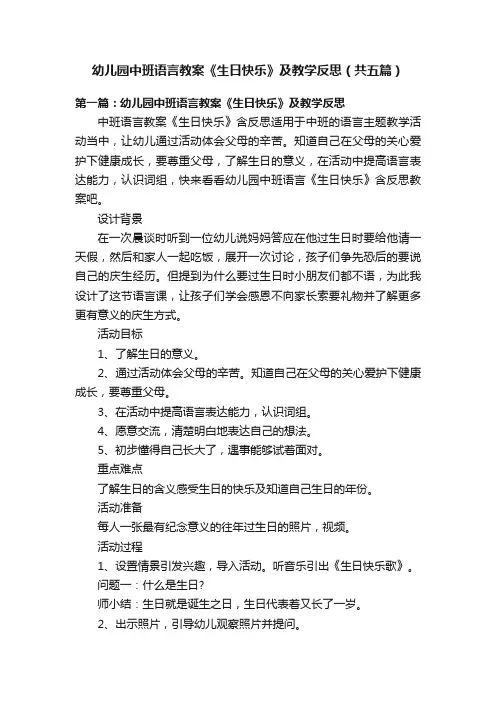 幼儿园中班语言教案《生日快乐》及教学反思（共五篇）

第一篇：幼儿园中班语言教案《生日快乐》及教学反思

中班语言教案《生日快乐》含反思适用于中班的语言主题教学活动当中，让幼儿通过活动体会父母的辛苦。知道自己在父母的关心爱护下健康成长，要尊重父母，了解生日的意义，在活动中提高语言表达能力，认识词组，快来看看幼儿园中班语言《生日快乐》含反思教案吧。

设计背景

在一次晨谈时听到一位幼儿说妈妈答应在他过生日时要给他请一天假，然后和家人一起吃饭，展开一次讨论，孩子们争先恐后的要说自己的庆生经历。但提到为什么要过生日时小朋友们都不语，为此我设计了这节语言课，让孩子们学会感恩不向家长索要礼物并了解更多更有意义的庆生方式。

活动目标

1、了解生日的意义。

2、通过活动体会父母的辛苦。知道自己在父母的关心爱护下健康成长，要尊重父母。

3、在活动中提高语言表达能力，认识词组。

4、愿意交流，清楚明白地表达自己的想法。

5、初步懂得自己长大了，遇事能够试着面对。

重点难点

了解生日的含义感受生日的快乐及知道自己生日的年份。

活动准备

每人一张最有纪念意义的往年过生日的照片，视频。

活动过程

1、设置情景引发兴趣，导入活动。听音乐引出《生日快乐歌》。

问题一：什么是生日?

师小结：生日就是诞生之日，生日代表着又长了一岁。

2、出示照片，引导幼儿观察照片并提问。